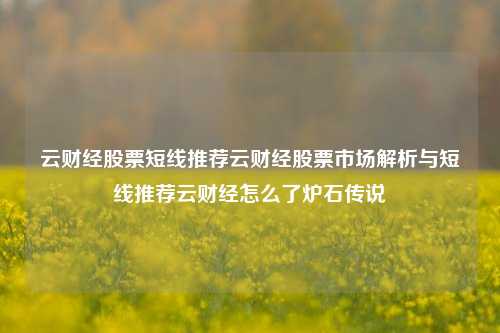 云财经股票短线推荐云财经股票市场解析与短线推荐云财经怎么了炉石传说